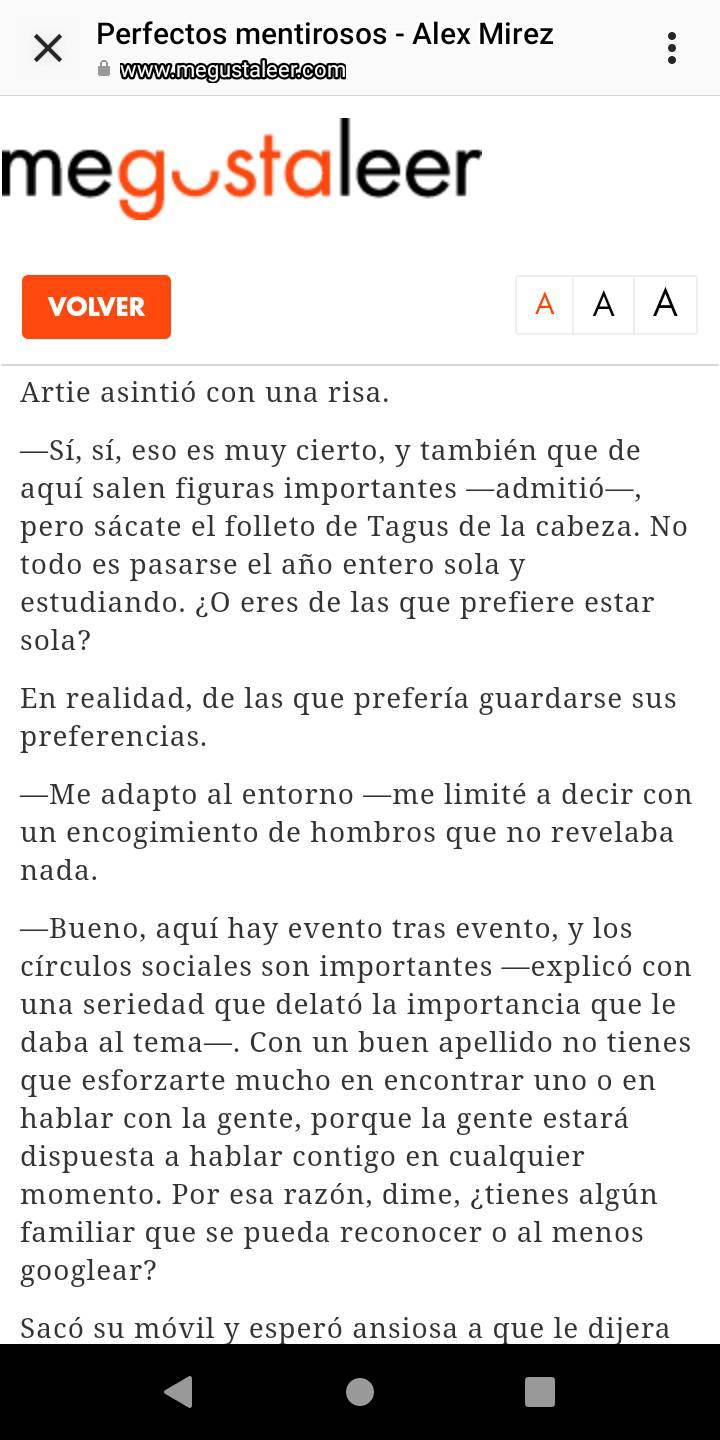 Perfectos mentirosos - Alex Mirez
www.megustaleer.com

megustaleer

VOLVER

A A A

Artie asintió con una risa.

—Sí, sí, eso es muy cierto, y también que de aquí salen figuras importantes —admitió—, pero sácate el folleto de Tagus de la cabeza. No todo es pasarse el año entero sola y estudiando. ¿O eres de las que prefiere estar sola?

En realidad, de las que prefería guardarse sus preferencias.

—Me adapto al entorno —me limité a decir con un encogimiento de hombros que no revelaba nada.

—Bueno, aquí hay evento tras evento, y los círculos sociales son importantes —explicó con una seriedad que delató la importancia que le daba al tema—. Con un buen apellido no tienes que esforzarte mucho en encontrar uno o en hablar con la gente, porque la gente estará dispuesta a hablar contigo en cualquier momento. Por esa razón, dime, ¿tienes algún familiar que se pueda reconocer o al menos googlear?

Sacó su móvil y esperó ansiosa a que le dijera